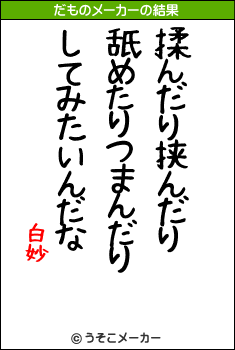 だものメーカーの結果

揉んだり挟んだり
舐めたりつまんだり
してみたいんだな

白妙

© うそこメーカー